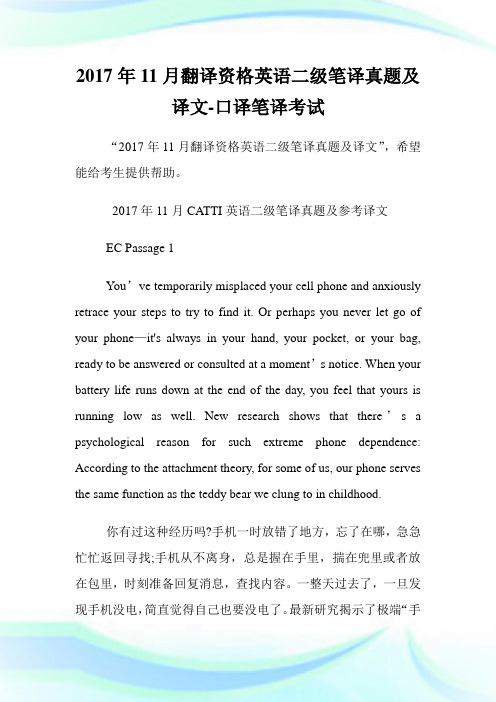 2017 年 11 月翻译资格英语二级笔译真题及译文-口译笔译考试

“2017 年 11 月翻译资格英语二级笔译真题及译文”，希望能给考生提供帮助。

2017 年 11 月 CATTI 英语二级笔译真题及参考译文

EC Passage 1

You’ve temporarily misplaced your cell phone and anxiously retrace your steps to try to find it. Or perhaps you never let go of your phone—it's always in your hand, your pocket, or your bag, ready to be answered or consulted at a moment’s notice. When your battery life runs down at the end of the day, you feel that yours is running low as well. New research shows that there’s a psychological reason for such extreme phone dependence: According to the attachment theory, for some of us, our phone serves the same function as the teddy bear we clung to in childhood.

你有过这种经历吗?手机一时放错了地方，忘了在哪，急急忙忙返回寻找;手机从不离身，总是握在手里，揣在兜里或者放在包里，时刻准备回复消息，查找内容。一整天过去了，一旦发现手机没电，简直觉得自己也要没电了。最新研究揭示了极端“手